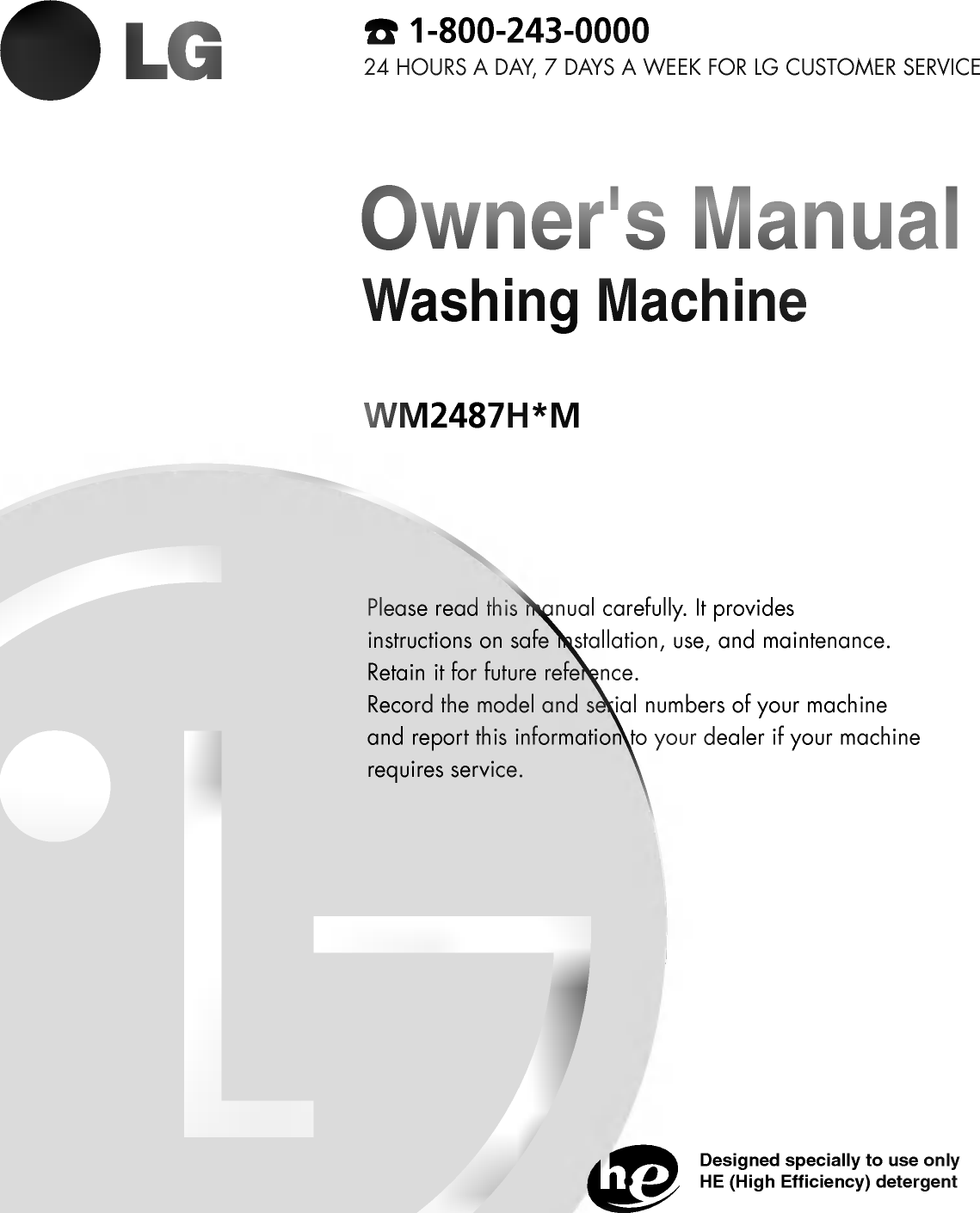 LG

☎ 1-800-243-0000
24 HOURS A DAY, 7 DAYS A WEEK FOR LG CUSTOMER SERVICE

Owner's Manual
Washing Machine

WM2487H*M

Please read this manual carefully. It provides instructions on safe installation, use, and maintenance. Retain it for future reference.
Record the model and serial numbers of your machine and report this information to your dealer if your machine requires service.

he
Designed specially to use only
HE (High Efficiency) detergent